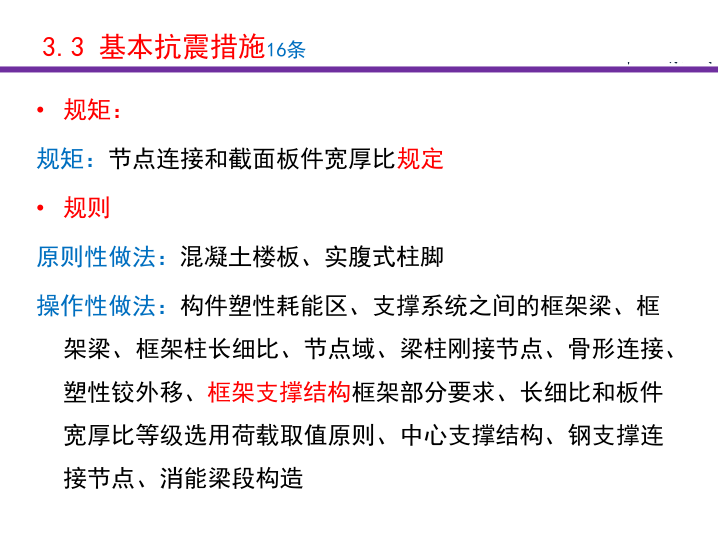 3.3 基本抗震措施16条

• 规矩：

规矩：节点连接和截面板件宽厚比规定

• 规则

原则性做法：混凝土楼板、实腹式柱脚

操作性做法：构件塑性耗能区、支撑系统之间的框架梁、框架梁、框架柱长细比、节点域、梁柱刚接节点、骨形连接、塑性铰外移、框架支撑结构框架部分要求、长细比和板件宽厚比等级选用荷载取值原则、中心支撑结构、钢支撑连接节点、消能梁段构造